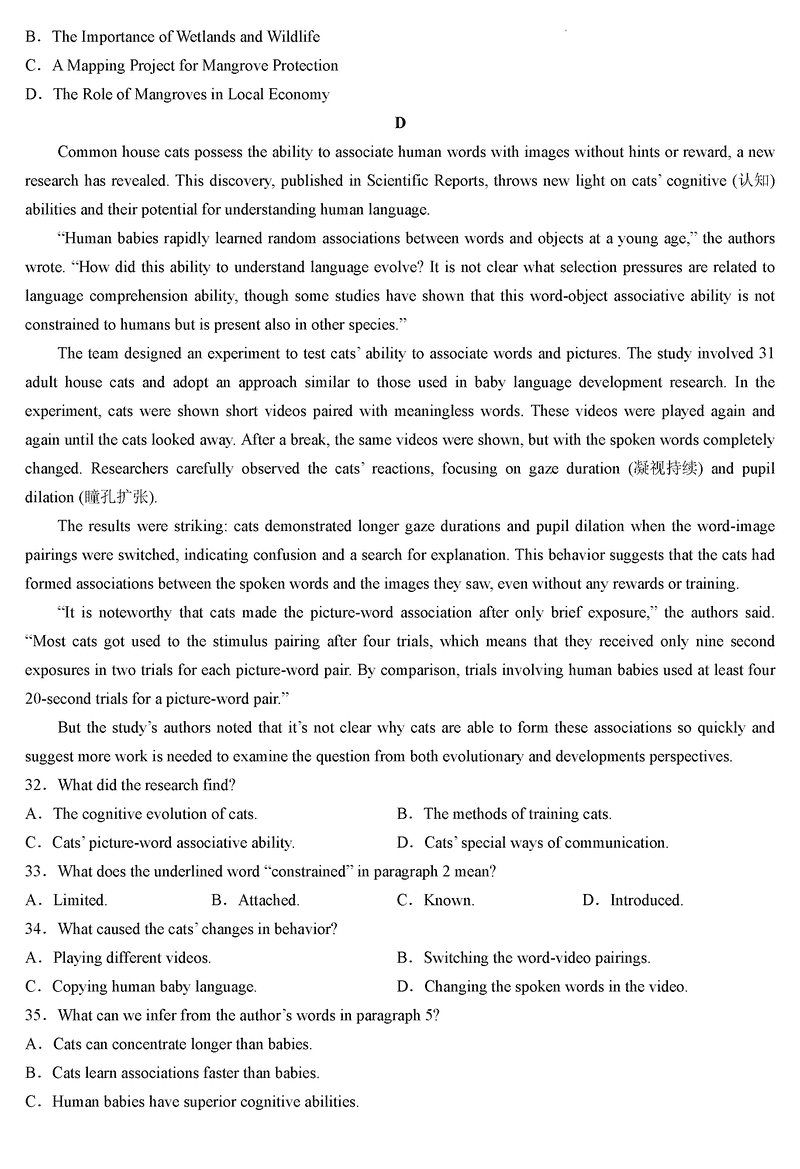 B．The Importance of Wetlands and Wildlife
C．A Mapping Project for Mangrove Protection
D．The Role of Mangroves in Local Economy

D

Common house cats possess the ability to associate human words with images without hints or reward, a new research has revealed. This discovery, published in Scientific Reports, throws new light on cats' cognitive (认知) abilities and their potential for understanding human language.

"Human babies rapidly learned random associations between words and objects at a young age," the authors wrote. "How did this ability to understand language evolve? It is not clear what selection pressures are related to language comprehension ability, though some studies have shown that this word-object associative ability is not constrained to humans but is present also in other species."

The team designed an experiment to test cats' ability to associate words and pictures. The study involved 31 adult house cats and adopt an approach similar to those used in baby language development research. In the experiment, cats were shown short videos paired with meaningless words. These videos were played again and again until the cats looked away. After a break, the same videos were shown, but with the spoken words completely changed. Researchers carefully observed the cats' reactions, focusing on gaze duration (凝视持续) and pupil dilation (瞳孔扩张).

The results were striking: cats demonstrated longer gaze durations and pupil dilation when the word-image pairings were switched, indicating confusion and a search for explanation. This behavior suggests that the cats had formed associations between the spoken words and the images they saw, even without any rewards or training.

"It is noteworthy that cats made the picture-word association after only brief exposure," the authors said. "Most cats got used to the stimulus pairing after four trials, which means that they received only nine second exposures in two trials for each picture-word pair. By comparison, trials involving human babies used at least four 20-second trials for a picture-word pair."

But the study's authors noted that it's not clear why cats are able to form these associations so quickly and suggest more work is needed to examine the question from both evolutionary and developments perspectives.

32．What did the research find?
A．The cognitive evolution of cats.
B．The methods of training cats.
C．Cats' picture-word associative ability.
D．Cats' special ways of communication.

33．What does the underlined word "constrained" in paragraph 2 mean?
A．Limited.
B．Attached.
C．Known.
D．Introduced.

34．What caused the cats' changes in behavior?
A．Playing different videos.
B．Switching the word-video pairings.
C．Copying human baby language.
D．Changing the spoken words in the video.

35．What can we infer from the author's words in paragraph 5?
A．Cats can concentrate longer than babies.
B．Cats learn associations faster than babies.
C．Human babies have superior cognitive abilities.